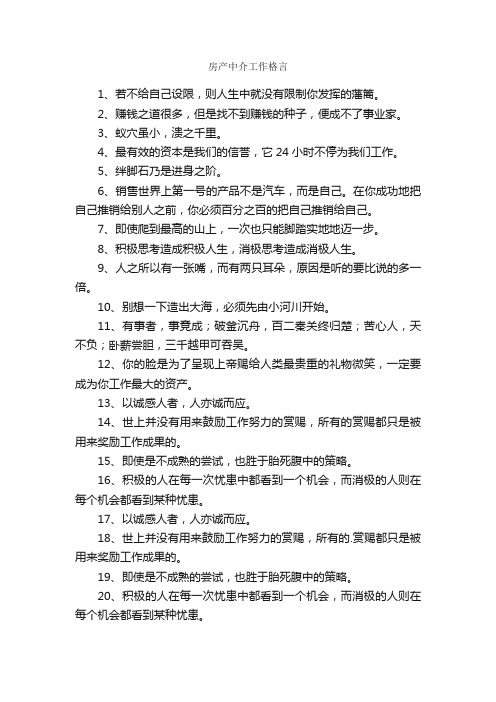 房产中介工作格言

1、若不给自己设限，则人生中就没有限制你发挥的藩篱。

2、赚钱之道很多，但是找不到赚钱的种子，便成不了事业家。

3、蚁穴虽小，溃之千里。

4、最有效的资本是我们的信誉，它 24 小时不停为我们工作。

5、绊脚石乃是进身之阶。

6、销售世界上第一号的产品不是汽车，而是自己。在你成功地把自己推销给别人之前，你必须百分之百的把自己推销给自己。

7、即使爬到最高的山上，一次也只能脚踏实地地迈一步。

8、积极思考造成积极人生，消极思考造成消极人生。

9、人之所以有一张嘴，而有两只耳朵，原因是听的要比说的多一倍。

10、别想一下造出大海，必须先由小河川开始。

11、有事者，事竟成；破釜沉舟，百二秦关终归楚；苦心人，天不负；卧薪尝胆，三千越甲可吞吴。

12、你的脸是为了呈现上帝赐给人类最贵重的礼物微笑，一定要成为你工作最大的资产。

13、以诚感人者，人亦诚而应。

14、世上并没有用来鼓励工作努力的赏赐，所有的赏赐都只是被用来奖励工作成果的。

15、即使是不成熟的尝试，也胜于胎死腹中的策略。

16、积极的人在每一次忧患中都看到一个机会，而消极的人则在每个机会都看到某种忧患。

17、以诚感人者，人亦诚而应。

18、世上并没有用来鼓励工作努力的赏赐，所有的.赏赐都只是被用来奖励工作成果的。

19、即使是不成熟的尝试，也胜于胎死腹中的策略。

20、积极的人在每一次忧患中都看到一个机会，而消极的人则在每个机会都看到某种忧患。